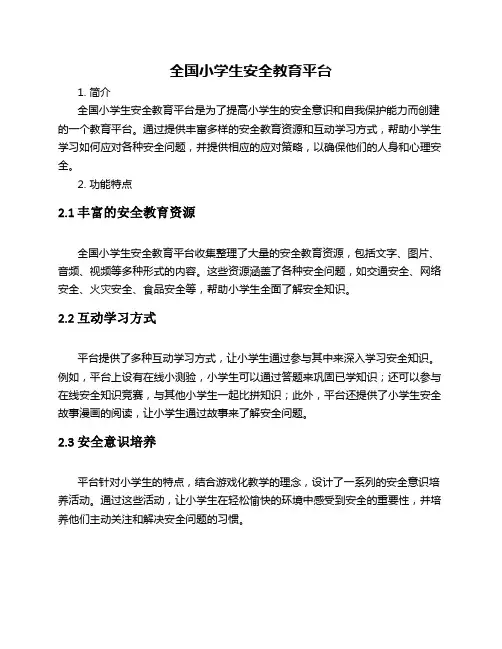 全国小学生安全教育平台

1. 简介

全国小学生安全教育平台是为了提高小学生的安全意识和自我保护能力而创建的一个教育平台。通过提供丰富多样的安全教育资源和互动学习方式，帮助小学生学习如何应对各种安全问题，并提供相应的应对策略，以确保他们的人身和心理安全。

2. 功能特点

2.1 丰富的安全教育资源

全国小学生安全教育平台收集整理了大量的安全教育资源，包括文字、图片、音频、视频等多种形式的内容。这些资源涵盖了各种安全问题，如交通安全、网络安全、火灾安全、食品安全等，帮助小学生全面了解安全知识。

2.2 互动学习方式

平台提供了多种互动学习方式，让小学生通过参与其中来深入学习安全知识。例如，平台上设有在线小测验，小学生可以通过答题来巩固已学知识；还可以参与在线安全知识竞赛，与其他小学生一起比拼知识；此外，平台还提供了小学生安全故事漫画的阅读，让小学生通过故事来了解安全问题。

2.3 安全意识培养

平台针对小学生的特点，结合游戏化教学的理念，设计了一系列的安全意识培养活动。通过这些活动，让小学生在轻松愉快的环境中感受到安全的重要性，并培养他们主动关注和解决安全问题的习惯。